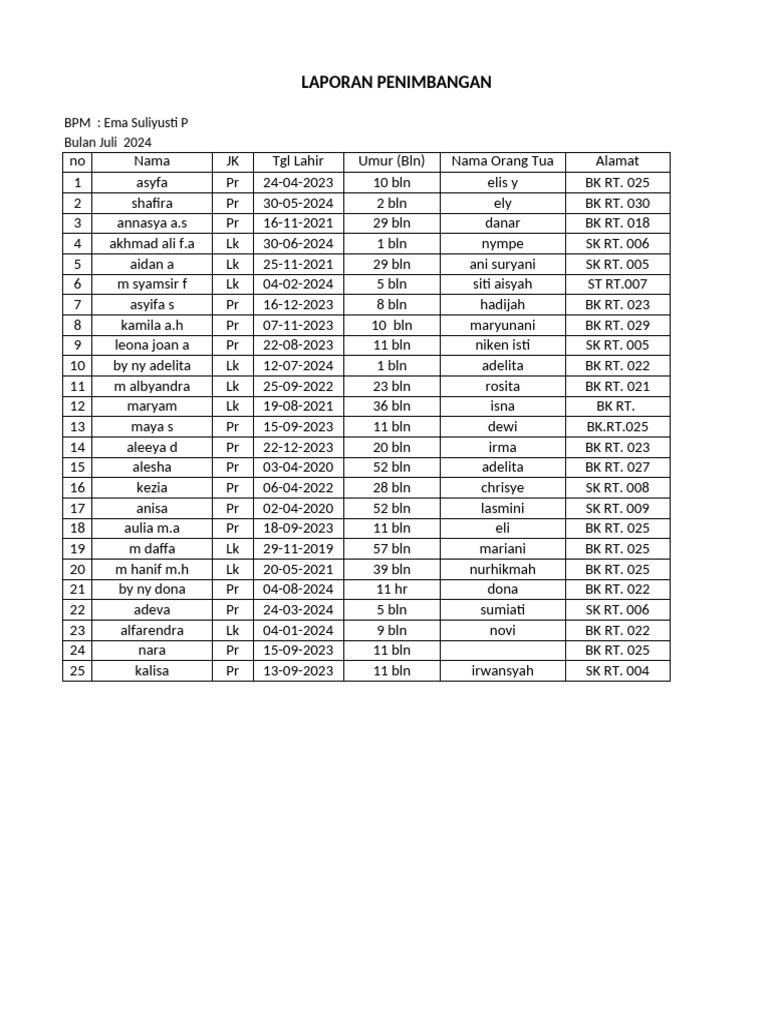 LAPORAN PENIMBANGAN

BPM : Ema Suliyusti P
Bulan Juli 2024

| no | Nama | JK | Tgl Lahir | Umur (Bln) | Nama Orang Tua | Alamat |
|---|---|---|---|---|---|---|
| 1 | asyfa | Pr | 24-04-2023 | 10 bln | elis y | BK RT. 025 |
| 2 | shafira | Pr | 30-05-2024 | 2 bln | ely | BK RT. 030 |
| 3 | annasya a.s | Pr | 16-11-2021 | 29 bln | danar | BK RT. 018 |
| 4 | akhmad ali f.a | Lk | 30-06-2024 | 1 bln | nympe | SK RT. 006 |
| 5 | aidan a | Lk | 25-11-2021 | 29 bln | ani suryani | SK RT. 005 |
| 6 | m syamsir f | Lk | 04-02-2024 | 5 bln | siti aisyah | ST RT.007 |
| 7 | asyifa s | Pr | 16-12-2023 | 8 bln | hadijah | BK RT. 023 |
| 8 | kamila a.h | Pr | 07-11-2023 | 10 bln | maryunani | BK RT. 029 |
| 9 | leona joan a | Pr | 22-08-2023 | 11 bln | niken isti | SK RT. 005 |
| 10 | by ny adelita | Lk | 12-07-2024 | 1 bln | adelita | BK RT. 022 |
| 11 | m albyandra | Lk | 25-09-2022 | 23 bln | rosita | BK RT. 021 |
| 12 | maryam | Lk | 19-08-2021 | 36 bln | isna | BK RT. |
| 13 | maya s | Pr | 15-09-2023 | 11 bln | dewi | BK.RT.025 |
| 14 | aleeya d | Pr | 22-12-2023 | 20 bln | irma | BK RT. 023 |
| 15 | alesha | Pr | 03-04-2020 | 52 bln | adelita | BK RT. 027 |
| 16 | kezia | Pr | 06-04-2022 | 28 bln | chrisye | SK RT. 008 |
| 17 | anisa | Pr | 02-04-2020 | 52 bln | lasmini | SK RT. 009 |
| 18 | aulia m.a | Pr | 18-09-2023 | 11 bln | eli | BK RT. 025 |
| 19 | m daffa | Lk | 29-11-2019 | 57 bln | mariani | BK RT. 025 |
| 20 | m hanif m.h | Lk | 20-05-2021 | 39 bln | nurhikmah | BK RT. 025 |
| 21 | by ny dona | Pr | 04-08-2024 | 11 hr | dona | BK RT. 022 |
| 22 | adeva | Pr | 24-03-2024 | 5 bln | sumiati | SK RT. 006 |
| 23 | alfarendra | Lk | 04-01-2024 | 9 bln | novi | BK RT. 022 |
| 24 | nara | Pr | 15-09-2023 | 11 bln | | BK RT. 025 |
| 25 | kalisa | Pr | 13-09-2023 | 11 bln | irwansyah | SK RT. 004 |